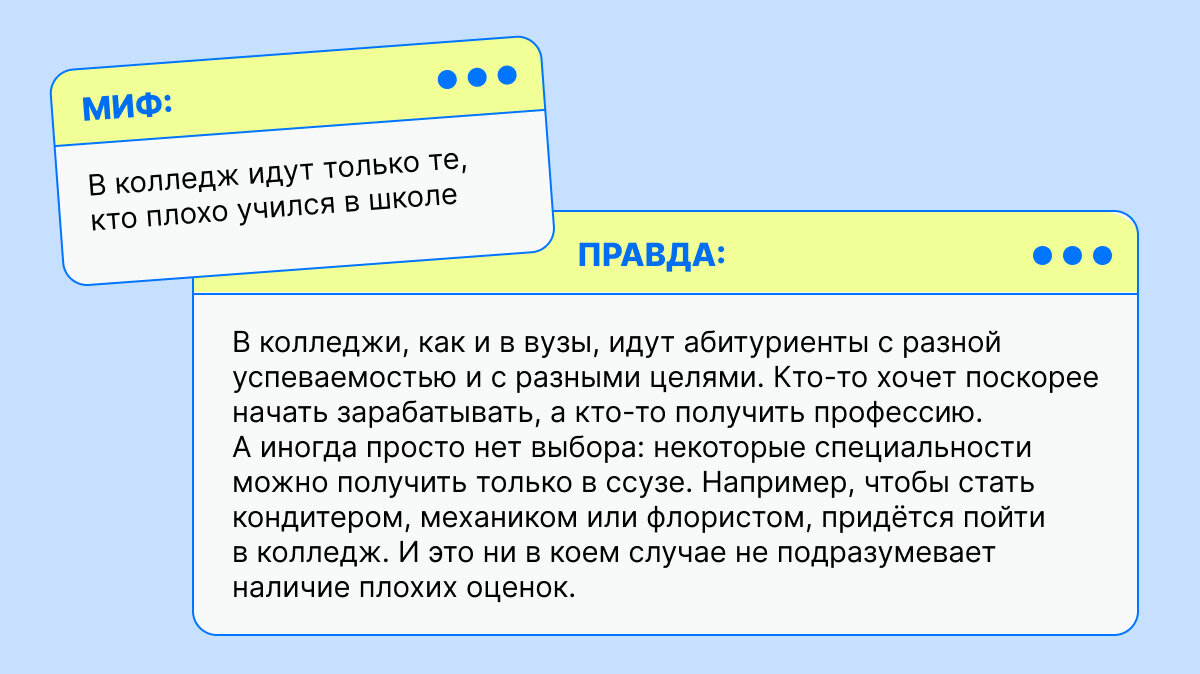 МИФ:

В колледж идут только те, кто плохо учился в школе

ПРАВДА:

В колледжи, как и в вузы, идут абитуриенты с разной успеваемостью и с разными целями. Кто-то хочет поскорее начать зарабатывать, а кто-то получить профессию.
А иногда просто нет выбора: некоторые специальности можно получить только в ссузе. Например, чтобы стать кондитером, механиком или флористом, придётся пойти в колледж. И это ни в коем случае не подразумевает наличие плохих оценок.